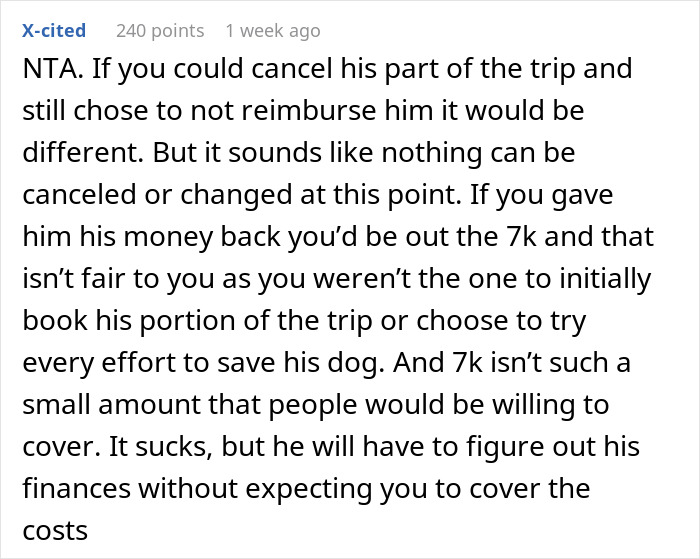 X-cited 240 points 1 week ago

NTA. If you could cancel his part of the trip and still chose to not reimburse him it would be different. But it sounds like nothing can be canceled or changed at this point. If you gave him his money back you'd be out the 7k and that isn't fair to you as you weren't the one to initially book his portion of the trip or choose to try every effort to save his dog. And 7k isn't such a small amount that people would be willing to cover. It sucks, but he will have to figure out his finances without expecting you to cover the costs